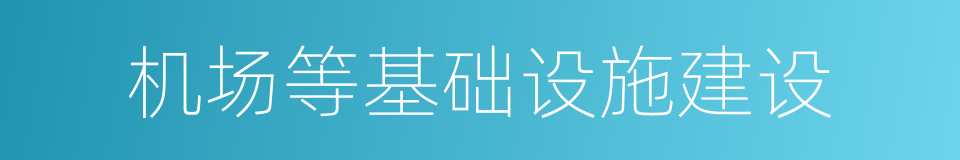 机场等基础设施建设